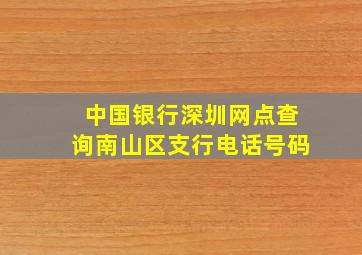 中国银行深圳网点查询南山区支行电话号码